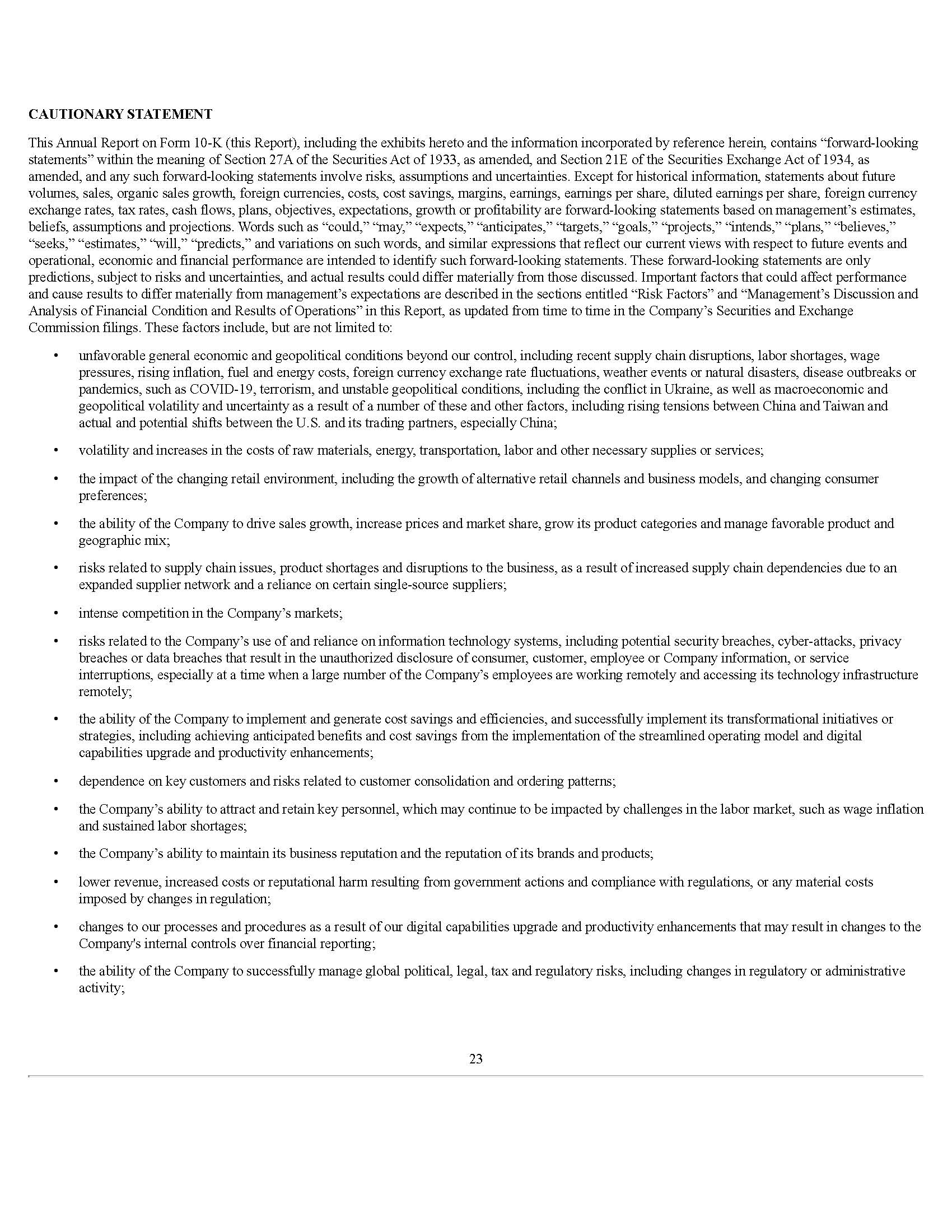 CAUTIONARY STATEMENT

This Annual Report on Form 10-K (this Report), including the exhibits hereto and the information incorporated by reference herein, contains "forward-looking statements" within the meaning of Section 27A of the Securities Act of 1933, as amended, and Section 21E of the Securities Exchange Act of 1934, as amended, and any such forward-looking statements involve risks, assumptions and uncertainties. Except for historical information, statements about future volumes, sales, organic sales growth, foreign currencies, costs, cost savings, margins, earnings, earnings per share, diluted earnings per share, foreign currency exchange rates, tax rates, cash flows, plans, objectives, expectations, growth or profitability are forward-looking statements based on management's estimates, beliefs, assumptions and projections. Words such as "could," "may," "expects," "anticipates," "targets," "goals," "projects," "intends," "plans," "believes," "seeks," "estimates," "will," "predicts," and variations on such words, and similar expressions that reflect our current views with respect to future events and operational, economic and financial performance are intended to identify such forward-looking statements. These forward-looking statements are only predictions, subject to risks and uncertainties, and actual results could differ materially from those discussed. Important factors that could affect performance and cause results to differ materially from management's expectations are described in the sections entitled "Risk Factors" and "Management's Discussion and Analysis of Financial Condition and Results of Operations" in this Report, as updated from time to time in the Company's Securities and Exchange Commission filings. These factors include, but are not limited to:

• unfavorable general economic and geopolitical conditions beyond our control, including recent supply chain disruptions, labor shortages, wage pressures, rising inflation, fuel and energy costs, foreign currency exchange rate fluctuations, weather events or natural disasters, disease outbreaks or pandemics, such as COVID-19, terrorism, and unstable geopolitical conditions, including the conflict in Ukraine, as well as macroeconomic and geopolitical volatility and uncertainty as a result of a number of these and other factors, including rising tensions between China and Taiwan and actual and potential shifts between the U.S. and its trading partners, especially China;

• volatility and increases in the costs of raw materials, energy, transportation, labor and other necessary supplies or services;

• the impact of the changing retail environment, including the growth of alternative retail channels and business models, and changing consumer preferences;

• the ability of the Company to drive sales growth, increase prices and market share, grow its product categories and manage favorable product and geographic mix;

• risks related to supply chain issues, product shortages and disruptions to the business, as a result of increased supply chain dependencies due to an expanded supplier network and a reliance on certain single-source suppliers;

• intense competition in the Company's markets;

• risks related to the Company's use of and reliance on information technology systems, including potential security breaches, cyber-attacks, privacy breaches or data breaches that result in the unauthorized disclosure of consumer, customer, employee or Company information, or service interruptions, especially at a time when a large number of the Company's employees are working remotely and accessing its technology infrastructure remotely;

• the ability of the Company to implement and generate cost savings and efficiencies, and successfully implement its transformational initiatives or strategies, including achieving anticipated benefits and cost savings from the implementation of the streamlined operating model and digital capabilities upgrade and productivity enhancements;

• dependence on key customers and risks related to customer consolidation and ordering patterns;

• the Company's ability to attract and retain key personnel, which may continue to be impacted by challenges in the labor market, such as wage inflation and sustained labor shortages;

• the Company's ability to maintain its business reputation and the reputation of its brands and products;

• lower revenue, increased costs or reputational harm resulting from government actions and compliance with regulations, or any material costs imposed by changes in regulation;

• changes to our processes and procedures as a result of our digital capabilities upgrade and productivity enhancements that may result in changes to the Company's internal controls over financial reporting;

• the ability of the Company to successfully manage global political, legal, tax and regulatory risks, including changes in regulatory or administrative activity;

23